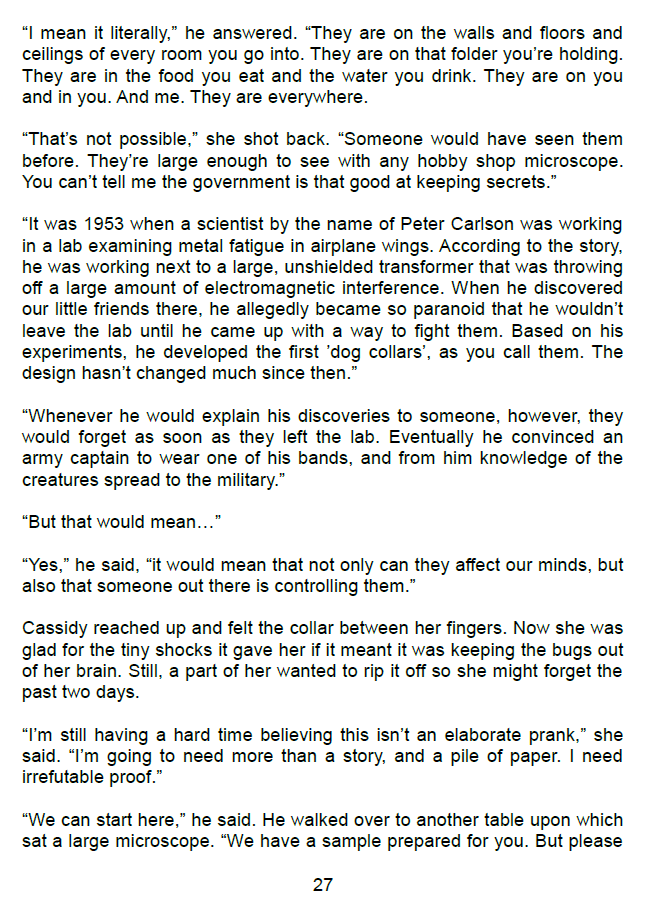 "I mean it literally," he answered. "They are on the walls and floors and ceilings of every room you go into. They are on that folder you're holding. They are in the food you eat and the water you drink. They are on you and in you. And me. They are everywhere.

"That's not possible," she shot back. "Someone would have seen them before. They're large enough to see with any hobby shop microscope. You can't tell me the government is that good at keeping secrets."

"It was 1953 when a scientist by the name of Peter Carlson was working in a lab examining metal fatigue in airplane wings. According to the story, he was working next to a large, unshielded transformer that was throwing off a large amount of electromagnetic interference. When he discovered our little friends there, he allegedly became so paranoid that he wouldn't leave the lab until he came up with a way to fight them. Based on his experiments, he developed the first 'dog collars', as you call them. The design hasn't changed much since then."

"Whenever he would explain his discoveries to someone, however, they would forget as soon as they left the lab. Eventually he convinced an army captain to wear one of his bands, and from him knowledge of the creatures spread to the military."

"But that would mean…"

"Yes," he said, "it would mean that not only can they affect our minds, but also that someone out there is controlling them."

Cassidy reached up and felt the collar between her fingers. Now she was glad for the tiny shocks it gave her if it meant it was keeping the bugs out of her brain. Still, a part of her wanted to rip it off so she might forget the past two days.

"I'm still having a hard time believing this isn't an elaborate prank," she said. "I'm going to need more than a story, and a pile of paper. I need irrefutable proof."

"We can start here," he said. He walked over to another table upon which sat a large microscope. "We have a sample prepared for you. But please

27